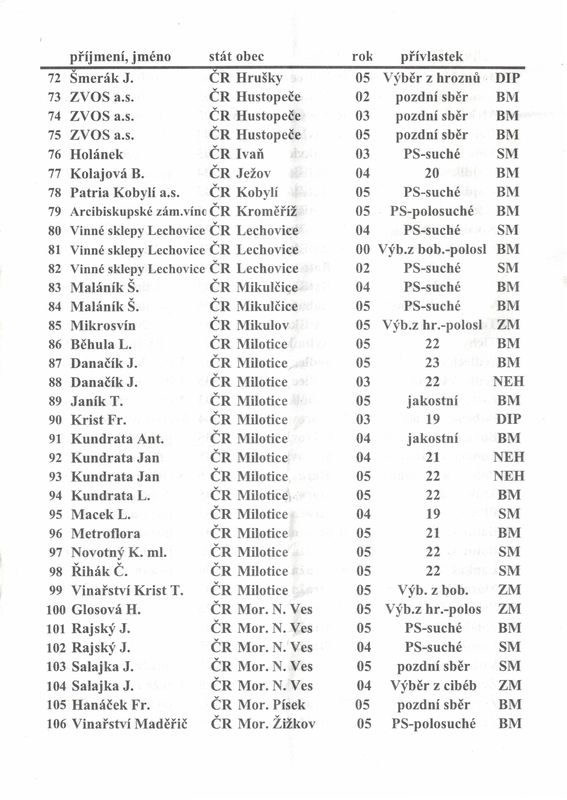 | | příjmení, jméno | stát | obec | rok | přívlastek | |
|---|---|---|---|---|---|---|
| 72 | Šmerák J. | ČR | Hrušky | 05 | Výběr z hroznů | DIP |
| 73 | ZVOS a.s. | ČR | Hustopeče | 02 | pozdní sběr | BM |
| 74 | ZVOS a.s. | ČR | Hustopeče | 03 | pozdní sběr | BM |
| 75 | ZVOS a.s. | ČR | Hustopeče | 05 | pozdní sběr | BM |
| 76 | Holánek | ČR | Ivaň | 03 | PS-suché | SM |
| 77 | Kolajová B. | ČR | Ježov | 04 | 20 | BM |
| 78 | Patria Kobylí a.s. | ČR | Kobylí | 05 | PS-suché | BM |
| 79 | Arcibiskupské zám.vínc | ČR | Kroměříž | 05 | PS-polosuché | BM |
| 80 | Vinné sklepy Lechovice | ČR | Lechovice | 04 | PS-suché | SM |
| 81 | Vinné sklepy Lechovice | ČR | Lechovice | 00 | Výb.z bob.-polosl | BM |
| 82 | Vinné sklepy Lechovice | ČR | Lechovice | 02 | PS-suché | SM |
| 83 | Maláník Š. | ČR | Mikulčice | 04 | PS-suché | BM |
| 84 | Maláník Š. | ČR | Mikulčice | 05 | PS-suché | BM |
| 85 | Mikrosvín | ČR | Mikulov | 05 | Výb.z hr.-polosl | ZM |
| 86 | Běhula L. | ČR | Milotice | 05 | 22 | BM |
| 87 | Danačík J. | ČR | Milotice | 05 | 23 | BM |
| 88 | Danačík J. | ČR | Milotice | 03 | 22 | NEH |
| 89 | Janík T. | ČR | Milotice | 05 | jakostní | BM |
| 90 | Krist Fr. | ČR | Milotice | 03 | 19 | DIP |
| 91 | Kundrata Ant. | ČR | Milotice | 04 | jakostní | BM |
| 92 | Kundrata Jan | ČR | Milotice | 04 | 21 | NEH |
| 93 | Kundrata Jan | ČR | Milotice | 05 | 22 | NEH |
| 94 | Kundrata L. | ČR | Milotice | 05 | 22 | BM |
| 95 | Macek L. | ČR | Milotice | 04 | 19 | SM |
| 96 | Metroflora | ČR | Milotice | 05 | 21 | BM |
| 97 | Novotný K. ml. | ČR | Milotice | 05 | 22 | SM |
| 98 | Řihák Č. | ČR | Milotice | 05 | 22 | SM |
| 99 | Vinařství Krist T. | ČR | Milotice | 05 | Výb. z bob. | ZM |
| 100 | Glosová H. | ČR | Mor. N. Ves | 05 | Výb.z hr.-polos | ZM |
| 101 | Rajský J. | ČR | Mor. N. Ves | 05 | PS-suché | BM |
| 102 | Rajský J. | ČR | Mor. N. Ves | 04 | PS-suché | SM |
| 103 | Salajka J. | ČR | Mor. N. Ves | 05 | pozdní sběr | SM |
| 104 | Salajka J. | ČR | Mor. N. Ves | 04 | Výběr z cibéb | ZM |
| 105 | Hanáček Fr. | ČR | Mor. Písek | 05 | pozdní sběr | BM |
| 106 | Vinařství Maděřič | ČR | Mor. Žižkov | 05 | PS-polosuché | BM |